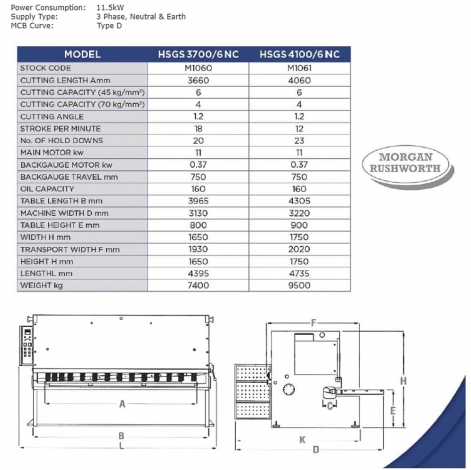 Power Consumption: 11.5kW
Supply Type: 3 Phase, Neutral & Earth
MCB Curve: Type D

| MODEL | HSGS 3700/6 NC | HSGS 4100/6 NC |
|---|---|---|
| STOCK CODE | M1060 | M1061 |
| CUTTING LENGTH Amm | 3660 | 4060 |
| CUTTING CAPACITY (45 kg/mm²) | 6 | 6 |
| CUTTING CAPACITY (70 kg/mm²) | 4 | 4 |
| CUTTING ANGLE | 1.2 | 1.2 |
| STROKE PER MINUTE | 18 | 12 |
| No. OF HOLD DOWNS | 20 | 23 |
| MAIN MOTOR kw | 11 | 11 |
| BACKGAUGE MOTOR kw | 0.37 | 0.37 |
| BACKGAUGE TRAVEL mm | 750 | 750 |
| OIL CAPACITY | 160 | 160 |
| TABLE LENGTH B mm | 3965 | 4305 |
| MACHINE WIDTH D mm | 3130 | 3220 |
| TABLE HEIGHT E mm | 800 | 900 |
| WIDTH H mm | 1650 | 1750 |
| TRANSPORT WIDTH F mm | 1930 | 2020 |
| HEIGHT H mm | 1650 | 1750 |
| LENGTHL mm | 4395 | 4735 |
| WEIGHT kg | 7400 | 9500 |

MORGAN RUSHWORTH

A
B
L
F
H
C
E
K
D